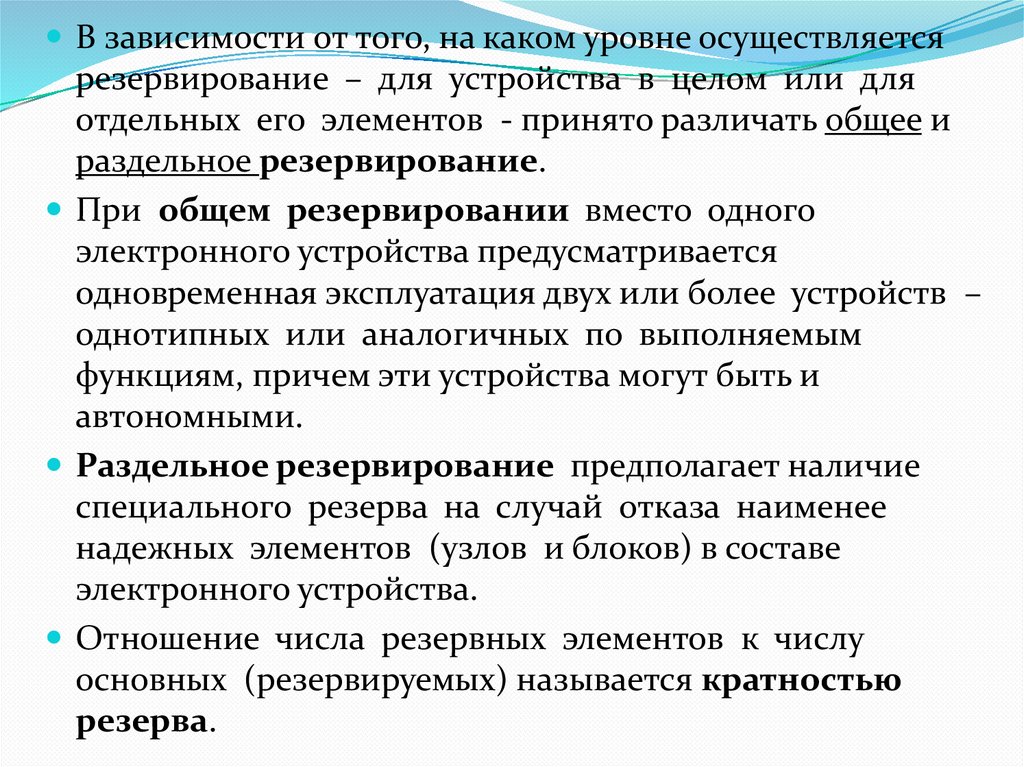 • В зависимости от того, на каком уровне осуществляется резервирование – для устройства в целом или для отдельных его элементов - принято различать общее и раздельное резервирование.

• При общем резервировании вместо одного электронного устройства предусматривается одновременная эксплуатация двух или более устройств – однотипных или аналогичных по выполняемым функциям, причем эти устройства могут быть и автономными.

• Раздельное резервирование предполагает наличие специального резерва на случай отказа наименее надежных элементов (узлов и блоков) в составе электронного устройства.

• Отношение числа резервных элементов к числу основных (резервируемых) называется кратностью резерва.